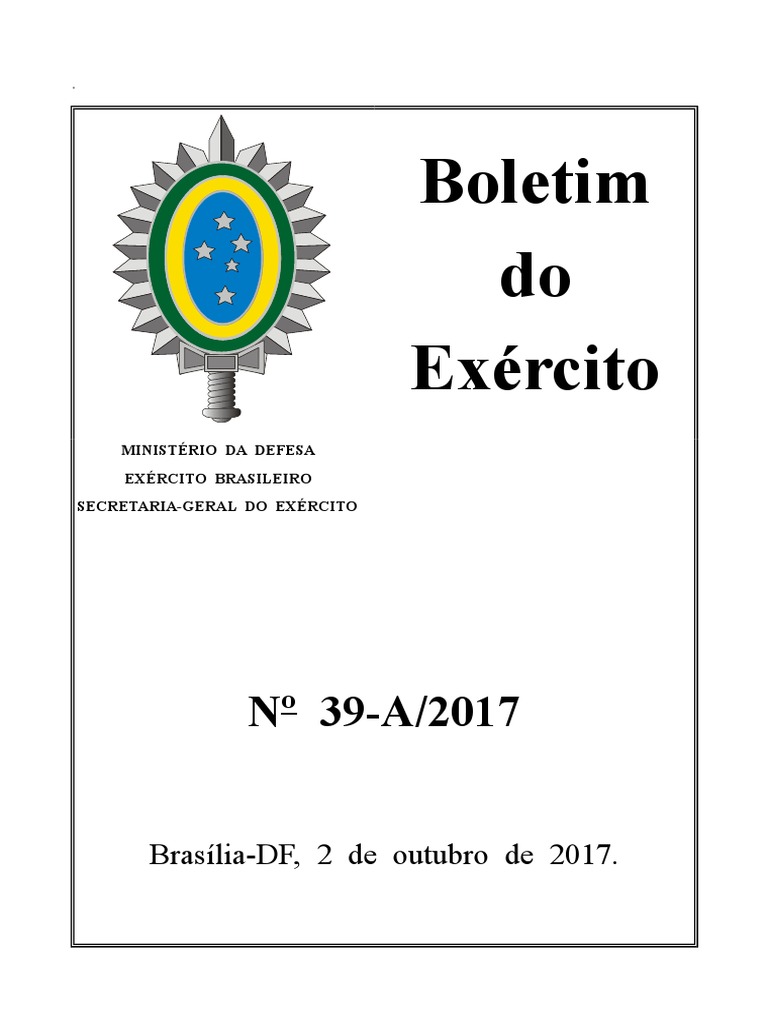 Boletim
do
Exército

MINISTÉRIO DA DEFESA
EXÉRCITO BRASILEIRO
SECRETARIA-GERAL DO EXÉRCITO

Nº 39-A/2017

Brasília-DF, 2 de outubro de 2017.